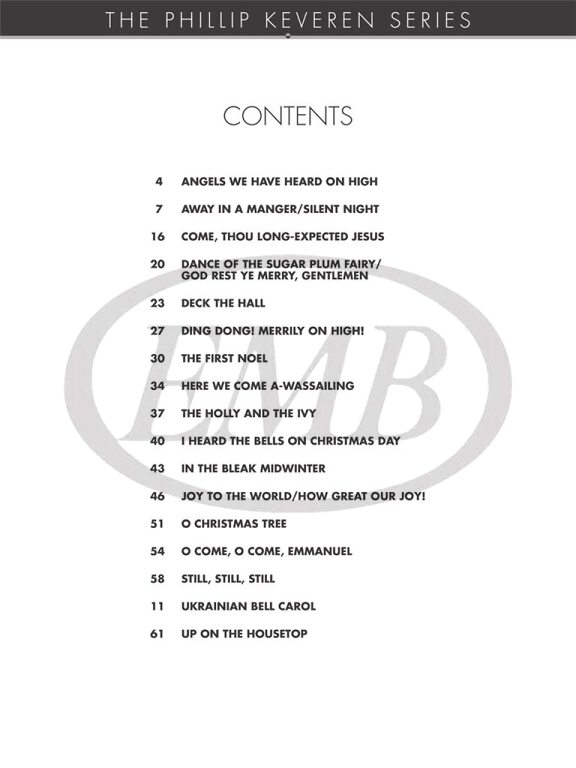 THE PHILLIP KEVEREN SERIES

CONTENTS

4 ANGELS WE HAVE HEARD ON HIGH

7 AWAY IN A MANGER/SILENT NIGHT

16 COME, THOU LONG-EXPECTED JESUS

20 DANCE OF THE SUGAR PLUM FAIRY/ GOD REST YE MERRY, GENTLEMEN

23 DECK THE HALL

27 DING DONG! MERRILY ON HIGH!

30 THE FIRST NOEL

34 HERE WE COME A-WASSAILING

37 THE HOLLY AND THE IVY

40 I HEARD THE BELLS ON CHRISTMAS DAY

43 IN THE BLEAK MIDWINTER

46 JOY TO THE WORLD/HOW GREAT OUR JOY!

51 O CHRISTMAS TREE

54 O COME, O COME, EMMANUEL

58 STILL, STILL, STILL

11 UKRAINIAN BELL CAROL

61 UP ON THE HOUSETOP

EMB